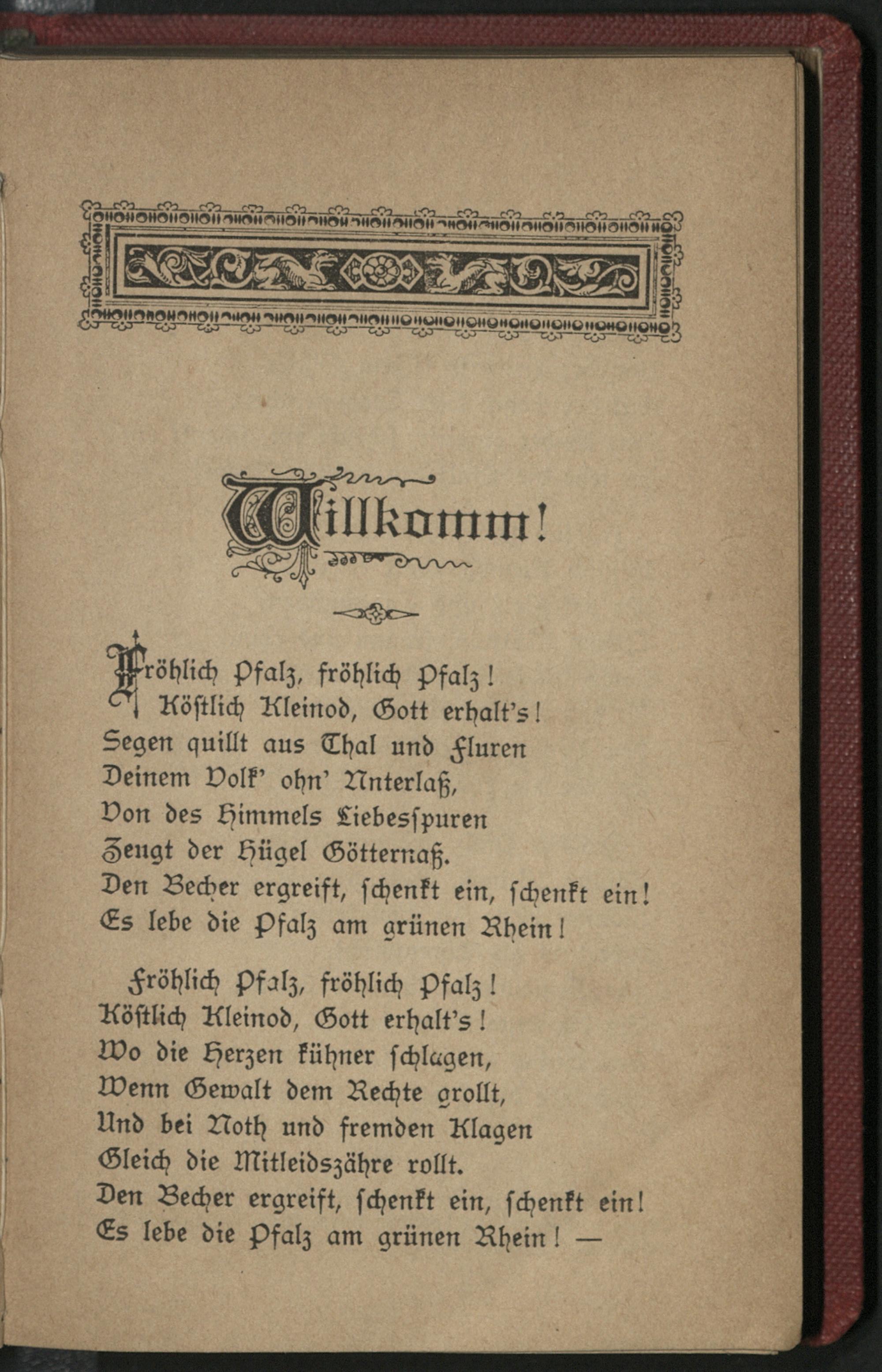 Willkomm!

Fröhlich Pfalz, fröhlich Pfalz!
Köstlich Kleinod, Gott erhalt's!
Segen quillt aus Thal und Fluren
Deinem Volk' ohn' Unterlaß,
Von des Himmels Liebesspuren
Zeugt der Hügel Götternaß.
Den Becher ergreift, schenkt ein, schenkt ein!
Es lebe die Pfalz am grünen Rhein!

Fröhlich Pfalz, fröhlich Pfalz!
Köstlich Kleinod, Gott erhalt's!
Wo die Herzen kühner schlagen,
Wenn Gewalt dem Rechte grollt,
Und bei Noth und fremden Klagen
Gleich die Mitleidszähre rollt.
Den Becher ergreift, schenkt ein, schenkt ein!
Es lebe die Pfalz am grünen Rhein! —